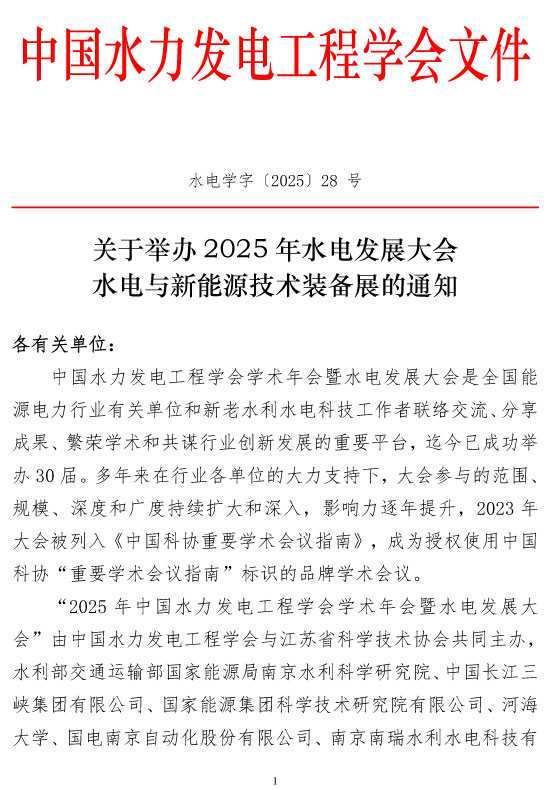 中国水力发电工程学会文件

水电学字〔2025〕28 号

关于举办 2025 年水电发展大会
水电与新能源技术装备展的通知

各有关单位：

中国水力发电工程学会学术年会暨水电发展大会是全国能源电力行业有关单位和新老水利水电科技工作者联络交流、分享成果、繁荣学术和共谋行业创新发展的重要平台，迄今已成功举办 30 届。多年来在行业各单位的大力支持下，大会参与的范围、规模、深度和广度持续扩大和深入，影响力逐年提升，2023 年大会被列入《中国科协重要学术会议指南》，成为授权使用中国科协“重要学术会议指南”标识的品牌学术会议。

“2025 年中国水力发电工程学会学术年会暨水电发展大会”由中国水力发电工程学会与江苏省科学技术协会共同主办，水利部交通运输部国家能源局南京水利科学研究院、中国长江三峡集团有限公司、国家能源集团科学技术研究院有限公司、河海大学、国电南京自动化股份有限公司、南京南瑞水利水电科技有

1